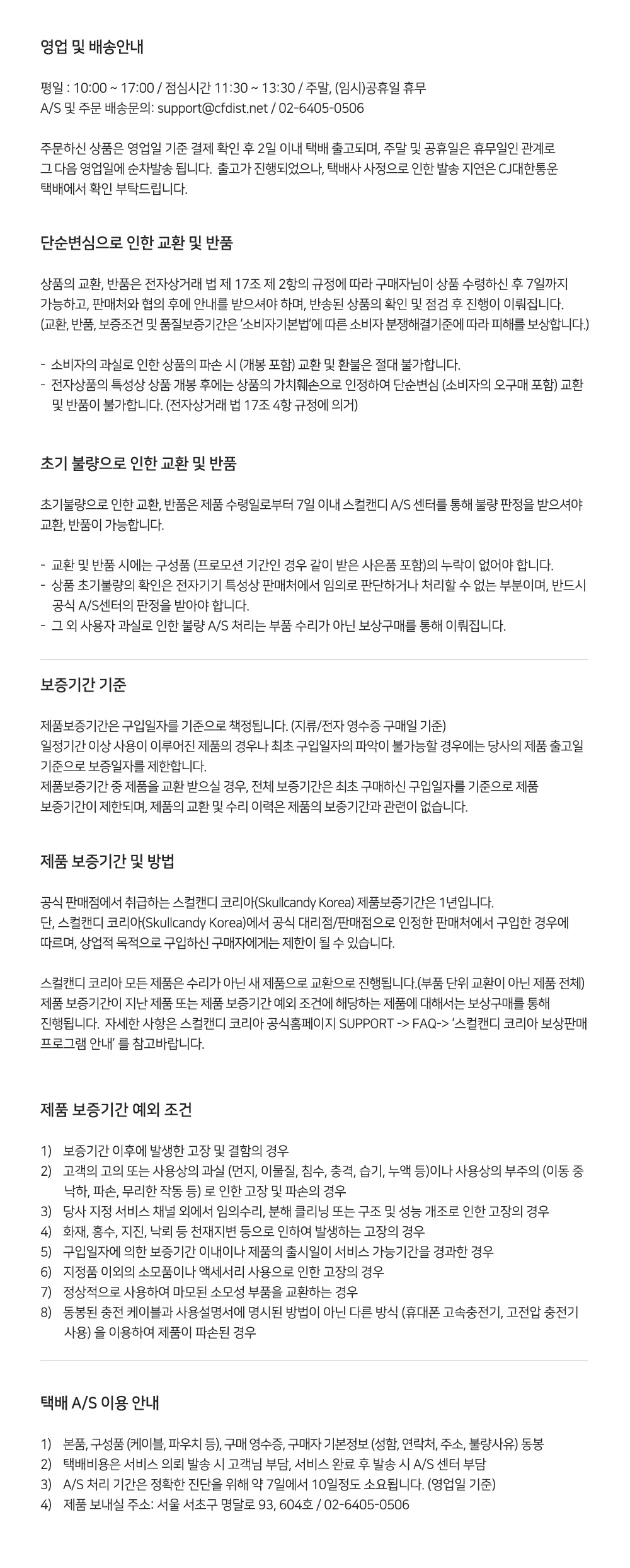 영업 및 배송안내

평일 : 10:00 ~ 17:00 / 점심시간 11:30 ~ 13:30 / 주말, (임시)공휴일 휴무
A/S 및 주문 배송문의: support@cfdist.net / 02-6405-0506

주문하신 상품은 영업일 기준 결제 확인 후 2일 이내 택배 출고되며, 주말 및 공휴일은 휴무일인 관계로 그 다음 영업일에 순차발송 됩니다. 출고가 진행되었으나, 택배사 사정으로 인한 발송 지연은 CJ대한통운 택배에서 확인 부탁드립니다.

단순변심으로 인한 교환 및 반품

상품의 교환, 반품은 전자상거래 법 제 17조 제 2항의 규정에 따라 구매자님이 상품 수령하신 후 7일까지 가능하고, 판매처와 협의 후에 안내를 받으셔야 하며, 반송된 상품의 확인 및 점검 후 진행이 이뤄집니다.
(교환, 반품, 보증조건 및 품질보증기간은 '소비자기본법'에 따른 소비자 분쟁해결기준에 따라 피해를 보상합니다.)

- 소비자의 과실로 인한 상품의 파손 시 (개봉 포함) 교환 및 환불은 절대 불가합니다.
- 전자상품의 특성상 상품 개봉 후에는 상품의 가치훼손으로 인정하여 단순변심 (소비자의 오구매 포함) 교환 및 반품이 불가합니다. (전자상거래 법 17조 4항 규정에 의거)

초기 불량으로 인한 교환 및 반품

초기불량으로 인한 교환, 반품은 제품 수령일로부터 7일 이내 스컬캔디 A/S 센터를 통해 불량 판정을 받으셔야 교환, 반품이 가능합니다.

- 교환 및 반품 시에는 구성품 (프로모션 기간인 경우 같이 받은 사은품 포함)의 누락이 없어야 합니다.
- 상품 초기불량의 확인은 전자기기 특성상 판매처에서 임의로 판단하거나 처리할 수 없는 부분이며, 반드시 공식 A/S센터의 판정을 받아야 합니다.
- 그 외 사용자 과실로 인한 불량 A/S 처리는 부품 수리가 아닌 보상구매를 통해 이뤄집니다.

보증기간 기준

제품보증기간은 구입일자를 기준으로 책정됩니다. (지류/전자 영수증 구매일 기준)
일정기간 이상 사용이 이루어진 제품의 경우나 최초 구입일자의 파악이 불가능할 경우에는 당사의 제품 출고일 기준으로 보증일자를 제한합니다.
제품보증기간 중 제품을 교환 받으실 경우, 전체 보증기간은 최초 구매하신 구입일자를 기준으로 제품 보증기간이 제한되며, 제품의 교환 및 수리 이력은 제품의 보증기간과 관련이 없습니다.

제품 보증기간 및 방법

공식 판매점에서 취급하는 스컬캔디 코리아(Skullcandy Korea) 제품보증기간은 1년입니다.
단, 스컬캔디 코리아(Skullcandy Korea)에서 공식 대리점/판매점으로 인정한 판매처에서 구입한 경우에 따르며, 상업적 목적으로 구입하신 구매자에게는 제한이 될 수 있습니다.

스컬캔디 코리아 모든 제품은 수리가 아닌 새 제품으로 교환으로 진행됩니다.(부품 단위 교환이 아닌 제품 전체) 제품 보증기간이 지난 제품 또는 제품 보증기간 예외 조건에 해당하는 제품에 대해서는 보상구매를 통해 진행됩니다. 자세한 사항은 스컬캔디 코리아 공식홈페이지 SUPPORT -> FAQ-> '스컬캔디 코리아 보상판매 프로그램 안내' 를 참고바랍니다.

제품 보증기간 예외 조건

1) 보증기간 이후에 발생한 고장 및 결함의 경우
2) 고객의 고의 또는 사용상의 과실 (먼지, 이물질, 침수, 충격, 습기, 누액 등)이나 사용상의 부주의 (이동 중 낙하, 파손, 무리한 작동 등) 로 인한 고장 및 파손의 경우
3) 당사 지정 서비스 채널 외에서 임의수리, 분해 클리닝 또는 구조 및 성능 개조로 인한 고장의 경우
4) 화재, 홍수, 지진, 낙뢰 등 천재지변 등으로 인하여 발생하는 고장의 경우
5) 구입일자에 의한 보증기간 이내이나 제품의 출시일이 서비스 가능기간을 경과한 경우
6) 지정품 이외의 소모품이나 액세서리 사용으로 인한 고장의 경우
7) 정상적으로 사용하여 마모된 소모성 부품을 교환하는 경우
8) 동봉된 충전 케이블과 사용설명서에 명시된 방법이 아닌 다른 방식 (휴대폰 고속충전기, 고전압 충전기 사용) 을 이용하여 제품이 파손된 경우

택배 A/S 이용 안내

1) 본품, 구성품 (케이블, 파우치 등), 구매 영수증, 구매자 기본정보 (성함, 연락처, 주소, 불량사유) 동봉
2) 택배비용은 서비스 의뢰 발송 시 고객님 부담, 서비스 완료 후 발송 시 A/S 센터 부담
3) A/S 처리 기간은 정확한 진단을 위해 약 7일에서 10일정도 소요됩니다. (영업일 기준)
4) 제품 보내실 주소: 서울 서초구 명달로 93, 604호 / 02-6405-0506